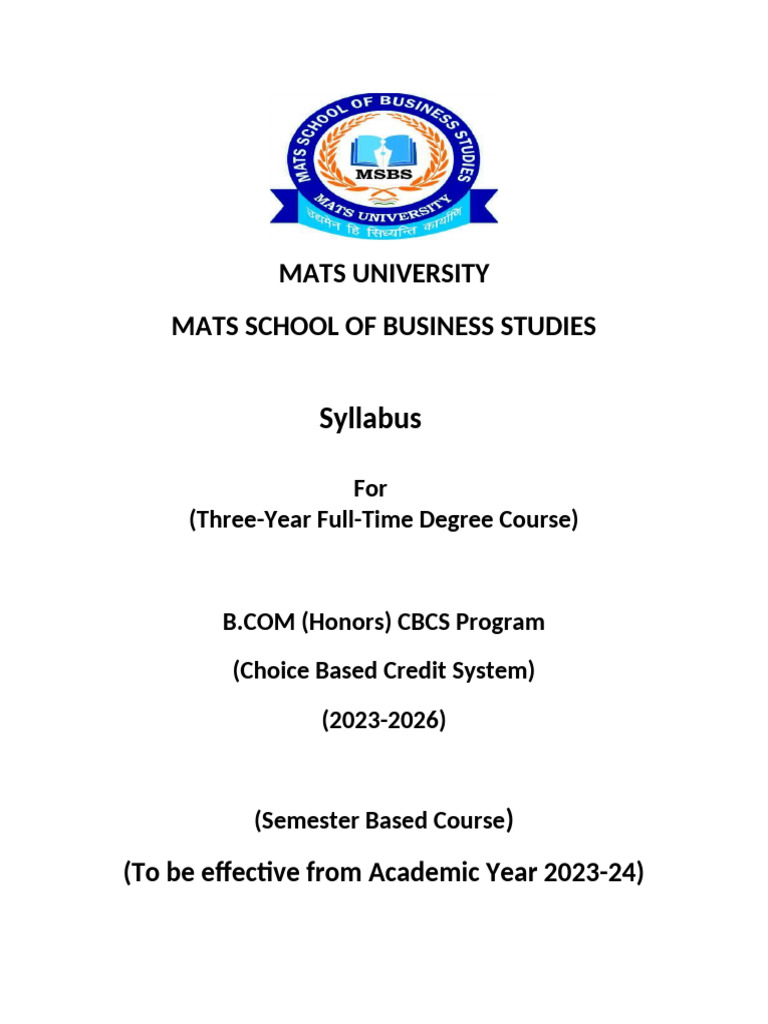 MATS SCHOOL OF BUSINESS STUDIES
MSBS
MATS UNIVERSITY
उद्यमेन हि सिध्यन्ति कार्याणि

MATS UNIVERSITY

MATS SCHOOL OF BUSINESS STUDIES

Syllabus

For
(Three-Year Full-Time Degree Course)

B.COM (Honors) CBCS Program

(Choice Based Credit System)

(2023-2026)

(Semester Based Course)

(To be effective from Academic Year 2023-24)